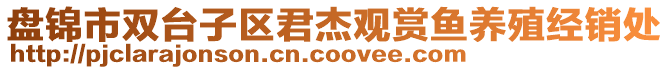 盘锦市双台子区君杰观赏鱼养殖经销处
http://pjclarajonson.cn.coovee.com